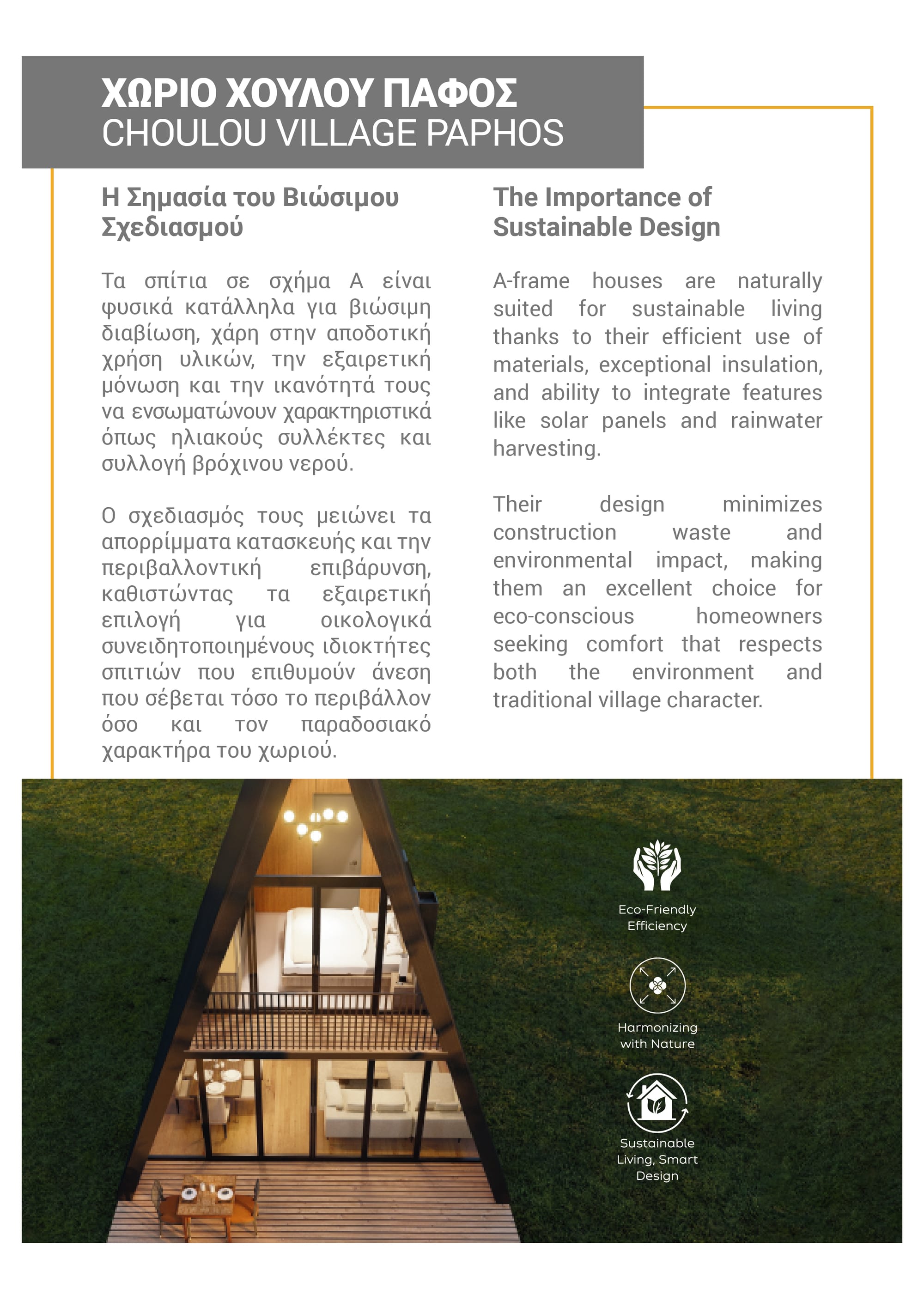 ΧΩΡΙΟ ΧΟΥΛΟΥ ΠΑΦΟΣ
CHOULOU VILLAGE PAPHOS

Η Σημασία του Βιώσιμου Σχεδιασμού

Τα σπίτια σε σχήμα Α είναι φυσικά κατάλληλα για βιώσιμη διαβίωση, χάρη στην αποδοτική χρήση υλικών, την εξαιρετική μόνωση και την ικανότητά τους να ενσωματώνουν χαρακτηριστικά όπως ηλιακούς συλλέκτες και συλλογή βρόχινου νερού.

Ο σχεδιασμός τους μειώνει τα απορρίμματα κατασκευής και την περιβαλλοντική επιβάρυνση, καθιστώντας τα εξαιρετική επιλογή για οικολογικά συνειδητοποιημένους ιδιοκτήτες σπιτιών που επιθυμούν άνεση που σέβεται τόσο το περιβάλλον όσο και τον παραδοσιακό χαρακτήρα του χωριού.

The Importance of Sustainable Design

A-frame houses are naturally suited for sustainable living thanks to their efficient use of materials, exceptional insulation, and ability to integrate features like solar panels and rainwater harvesting.

Their design minimizes construction waste and environmental impact, making them an excellent choice for eco-conscious homeowners seeking comfort that respects both the environment and traditional village character.

Eco-Friendly Efficiency

Harmonizing with Nature

Sustainable Living, Smart Design